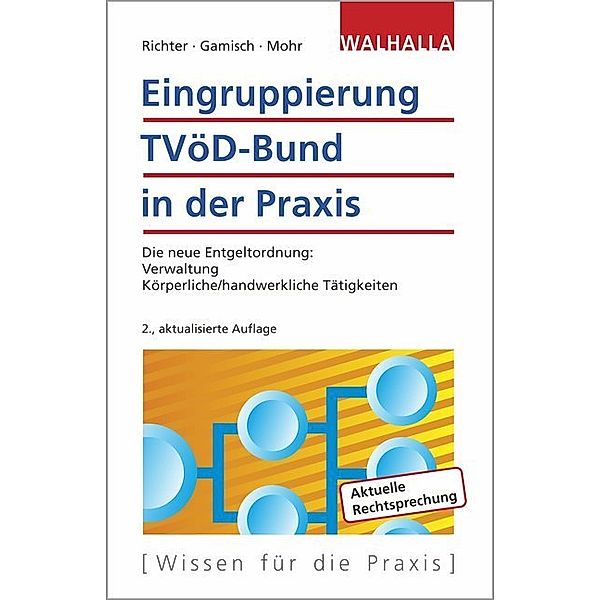 Richter · Gamisch · Mohr

WALHALLA

Eingruppierung
TVöD-Bund
in der Praxis

Die neue Entgeltordnung:
Verwaltung
Körperliche/handwerkliche Tätigkeiten

2., aktualisierte Auflage

Aktuelle
Rechtsprechung

[Wissen für die Praxis]